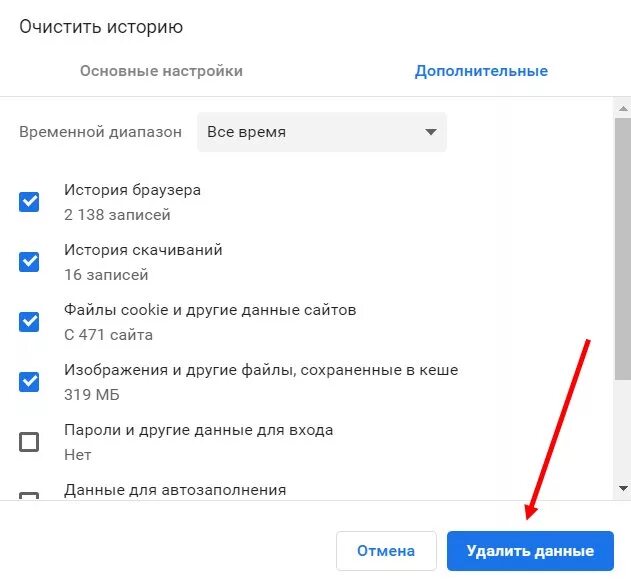 Очистить историю

Основные настройки

Дополнительные

Временной диапазон

Все время

История браузера
2 138 записей

История скачиваний
16 записей

Файлы cookie и другие данные сайтов
С 471 сайта

Изображения и другие файлы, сохраненные в кеше
319 МБ

Пароли и другие данные для входа
Нет

Данные для автозаполнения

Отмена

Удалить данные